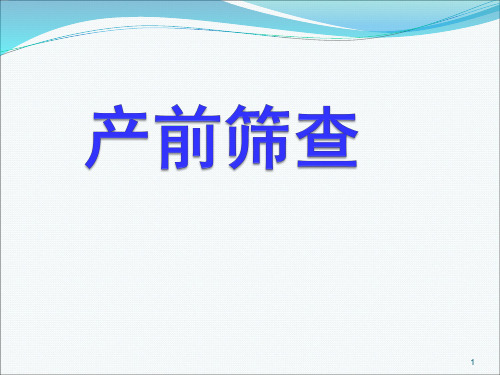 产前筛查

1